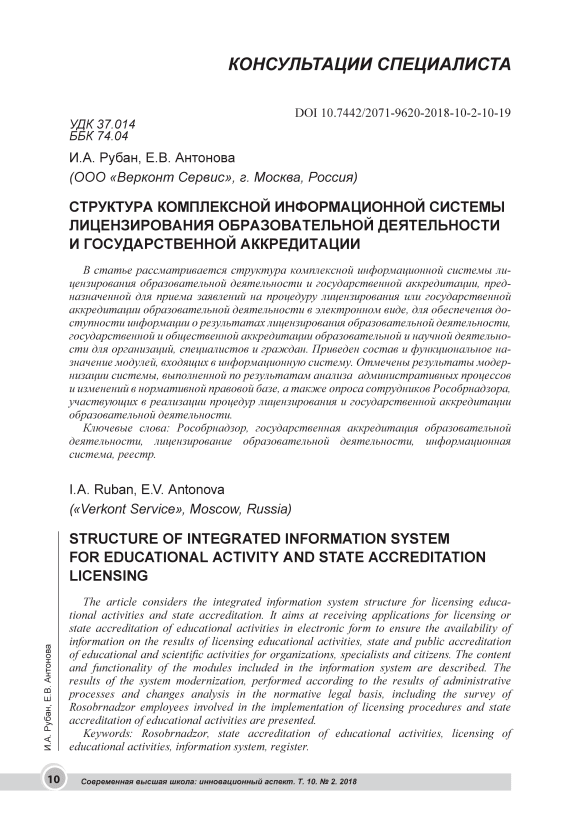 КОНСУЛЬТАЦИИ СПЕЦИАЛИСТА

DOI 10.7442/2071-9620-2018-10-2-10-19

УДК 37.014
ББК 74.04

И.А. Рубан, Е.В. Антонова
(ООО «Верконт Сервис», г. Москва, Россия)

СТРУКТУРА КОМПЛЕКСНОЙ ИНФОРМАЦИОННОЙ СИСТЕМЫ ЛИЦЕНЗИРОВАНИЯ ОБРАЗОВАТЕЛЬНОЙ ДЕЯТЕЛЬНОСТИ И ГОСУДАРСТВЕННОЙ АККРЕДИТАЦИИ

В статье рассматривается структура комплексной информационной системы лицензирования образовательной деятельности и государственной аккредитации, предназначенной для приема заявлений на процедуру лицензирования или государственной аккредитации образовательной деятельности в электронном виде, для обеспечения доступности информации о результатах лицензирования образовательной деятельности, государственной и общественной аккредитации образовательной и научной деятельности для организаций, специалистов и граждан. Приведен состав и функциональное назначение модулей, входящих в информационную систему. Отмечены результаты модернизации системы, выполненной по результатам анализа административных процессов и изменений в нормативной правовой базе, а также опроса сотрудников Рособрнадзора, участвующих в реализации процедур лицензирования и государственной аккредитации образовательной деятельности.

Ключевые слова: Рособрнадзор, государственная аккредитация образовательной деятельности, лицензирование образовательной деятельности, информационная система, реестр.

I.A. Ruban, E.V. Antonova
(«Verkont Service», Moscow, Russia)

STRUCTURE OF INTEGRATED INFORMATION SYSTEM FOR EDUCATIONAL ACTIVITY AND STATE ACCREDITATION LICENSING

The article considers the integrated information system structure for licensing educational activities and state accreditation. It aims at receiving applications for licensing or state accreditation of educational activities in electronic form to ensure the availability of information on the results of licensing educational activities, state and public accreditation of educational and scientific activities for organizations, specialists and citizens. The content and functionality of the modules included in the information system are described. The results of the system modernization, performed according to the results of administrative processes and changes analysis in the normative legal basis, including the survey of Rosobrnadzor employees involved in the implementation of licensing procedures and state accreditation of educational activities are presented.

Keywords: Rosobrnadzor, state accreditation of educational activities, licensing of educational activities, information system, register.

И.А. Рубан, Е.В. Антонова

10 Современная высшая школа: инновационный аспект. Т. 10. № 2. 2018